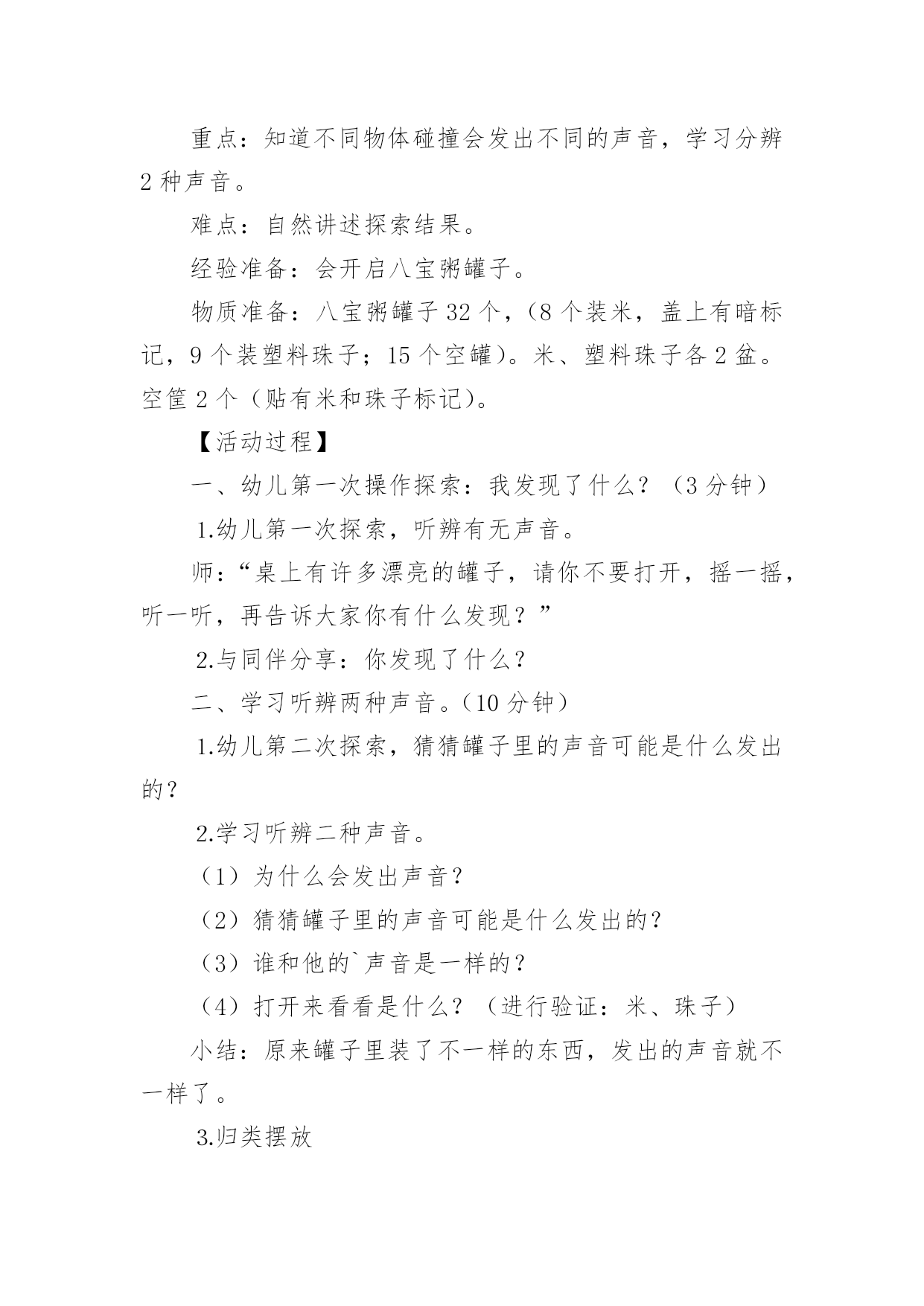 重点：知道不同物体碰撞会发出不同的声音，学习分辨2种声音。

难点：自然讲述探索结果。

经验准备：会开启八宝粥罐子。

物质准备：八宝粥罐子32个，（8个装米，盖上有暗标记，9个装塑料珠子；15个空罐）。米、塑料珠子各2盆。空筐2个（贴有米和珠子标记）。

【活动过程】

一、幼儿第一次操作探索：我发现了什么？（3分钟）

1.幼儿第一次探索，听辨有无声音。

师：“桌上有许多漂亮的罐子，请你不要打开，摇一摇，听一听，再告诉大家你有什么发现？”

2.与同伴分享：你发现了什么？

二、学习听辨两种声音。（10分钟）

1.幼儿第二次探索，猜猜罐子里的声音可能是什么发出的？

2.学习听辨二种声音。

（1）为什么会发出声音？

（2）猜猜罐子里的声音可能是什么发出的？

（3）谁和他的`声音是一样的？

（4）打开来看看是什么？（进行验证：米、珠子）

小结：原来罐子里装了不一样的东西，发出的声音就不一样了。

3.归类摆放